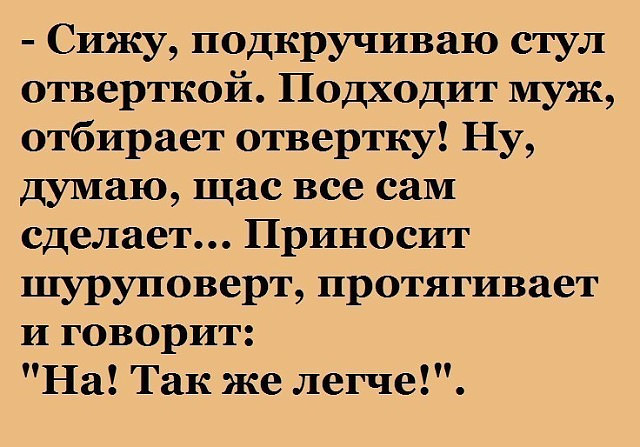 - Сижу, подкручиваю стул отверткой. Подходит муж, отбирает отвертку! Ну, думаю, щас все сам сделает... Приносит шуруповерт, протягивает и говорит:
"На! Так же легче!".